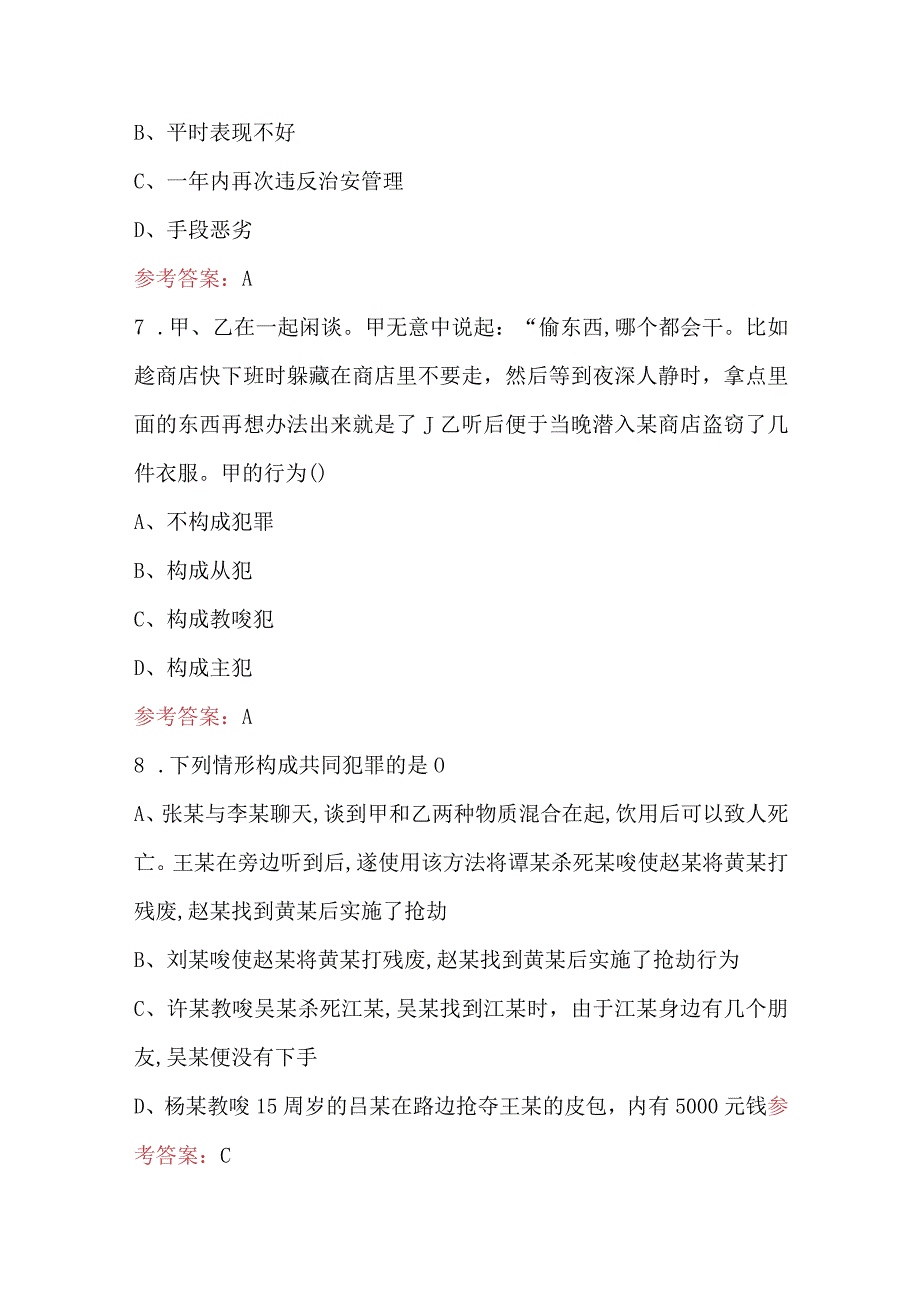 B、平时表现不好

C、一年内再次违反治安管理

D、手段恶劣

参考答案：A

7．甲、乙在一起闲谈。甲无意中说起：“偷东西,哪个都会干。比如趁商店快下班时躲藏在商店里不要走，然后等到夜深人静时，拿点里面的东西再想办法出来就是了J乙听后便于当晚潜入某商店盗窃了几件衣服。甲的行为()

A、不构成犯罪

B、构成从犯

C、构成教唆犯

D、构成主犯

参考答案：A

8．下列情形构成共同犯罪的是0

A、张某与李某聊天,谈到甲和乙两种物质混合在起,饮用后可以致人死亡。王某在旁边听到后,遂使用该方法将谭某杀死某唆使赵某将黄某打残废,赵某找到黄某后实施了抢劫

B、刘某唆使赵某将黄某打残废,赵某找到黄某后实施了抢劫行为

C、许某教唆吴某杀死江某,吴某找到江某时，由于江某身边有几个朋友,吴某便没有下手

D、杨某教唆15周岁的吕某在路边抢夺王某的皮包，内有5000元钱参考答案：C